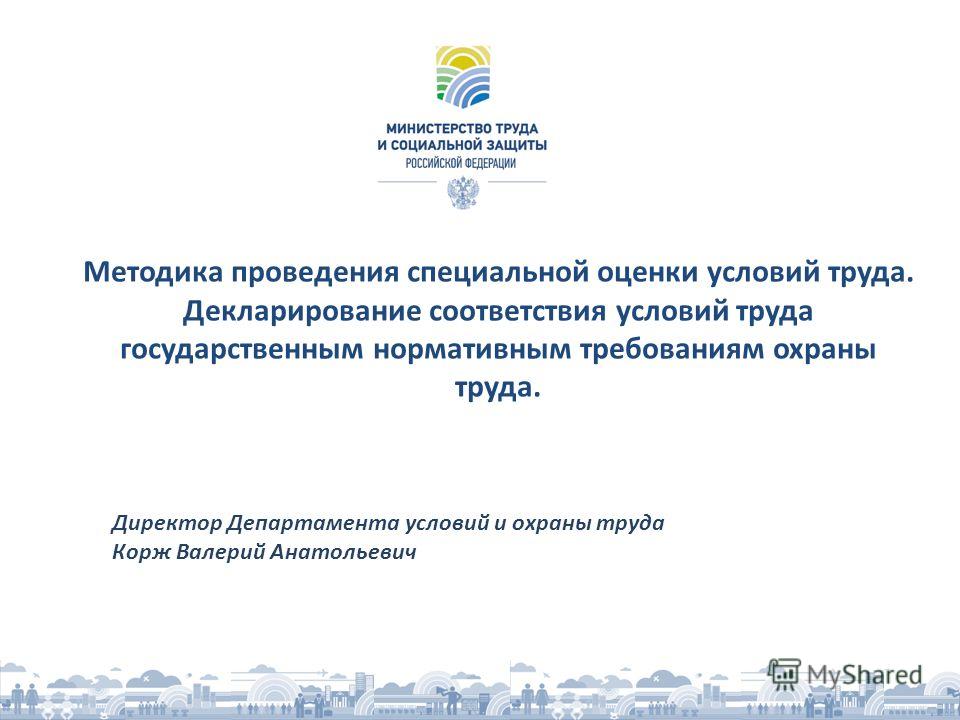 МИНИСТЕРСТВО ТРУДА
И СОЦИАЛЬНОЙ ЗАЩИТЫ
РОССИЙСКОЙ ФЕДЕРАЦИИ

Методика проведения специальной оценки условий труда. Декларирование соответствия условий труда государственным нормативным требованиям охраны труда.

Директор Департамента условий и охраны труда
Корж Валерий Анатольевич

MyShared